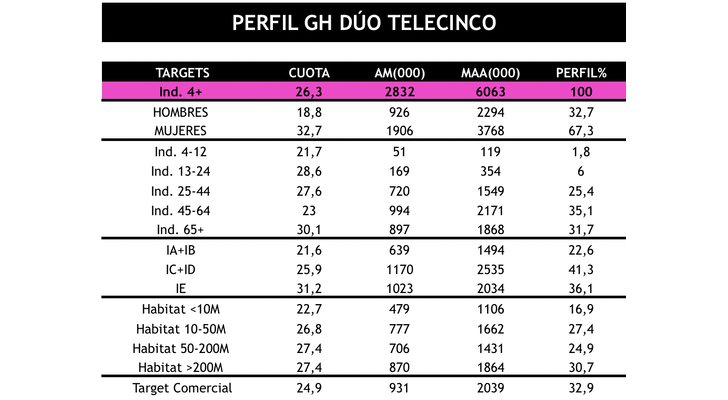 PERFIL GH DÚO TELECINCO

| TARGETS | CUOTA | AM(000) | MAA(000) | PERFIL% |
|---|---|---|---|---|
| Ind. 4+ | 26,3 | 2832 | 6063 | 100 |
| HOMBRES | 18,8 | 926 | 2294 | 32,7 |
| MUJERES | 32,7 | 1906 | 3768 | 67,3 |
| Ind. 4-12 | 21,7 | 51 | 119 | 1,8 |
| Ind. 13-24 | 28,6 | 169 | 354 | 6 |
| Ind. 25-44 | 27,6 | 720 | 1549 | 25,4 |
| Ind. 45-64 | 23 | 994 | 2171 | 35,1 |
| Ind. 65+ | 30,1 | 897 | 1868 | 31,7 |
| IA+IB | 21,6 | 639 | 1494 | 22,6 |
| IC+ID | 25,9 | 1170 | 2535 | 41,3 |
| IE | 31,2 | 1023 | 2034 | 36,1 |
| Habitat <10M | 22,7 | 479 | 1106 | 16,9 |
| Habitat 10-50M | 26,8 | 777 | 1662 | 27,4 |
| Habitat 50-200M | 27,4 | 706 | 1431 | 24,9 |
| Habitat >200M | 27,4 | 870 | 1864 | 30,7 |
| Target Comercial | 24,9 | 931 | 2039 | 32,9 |